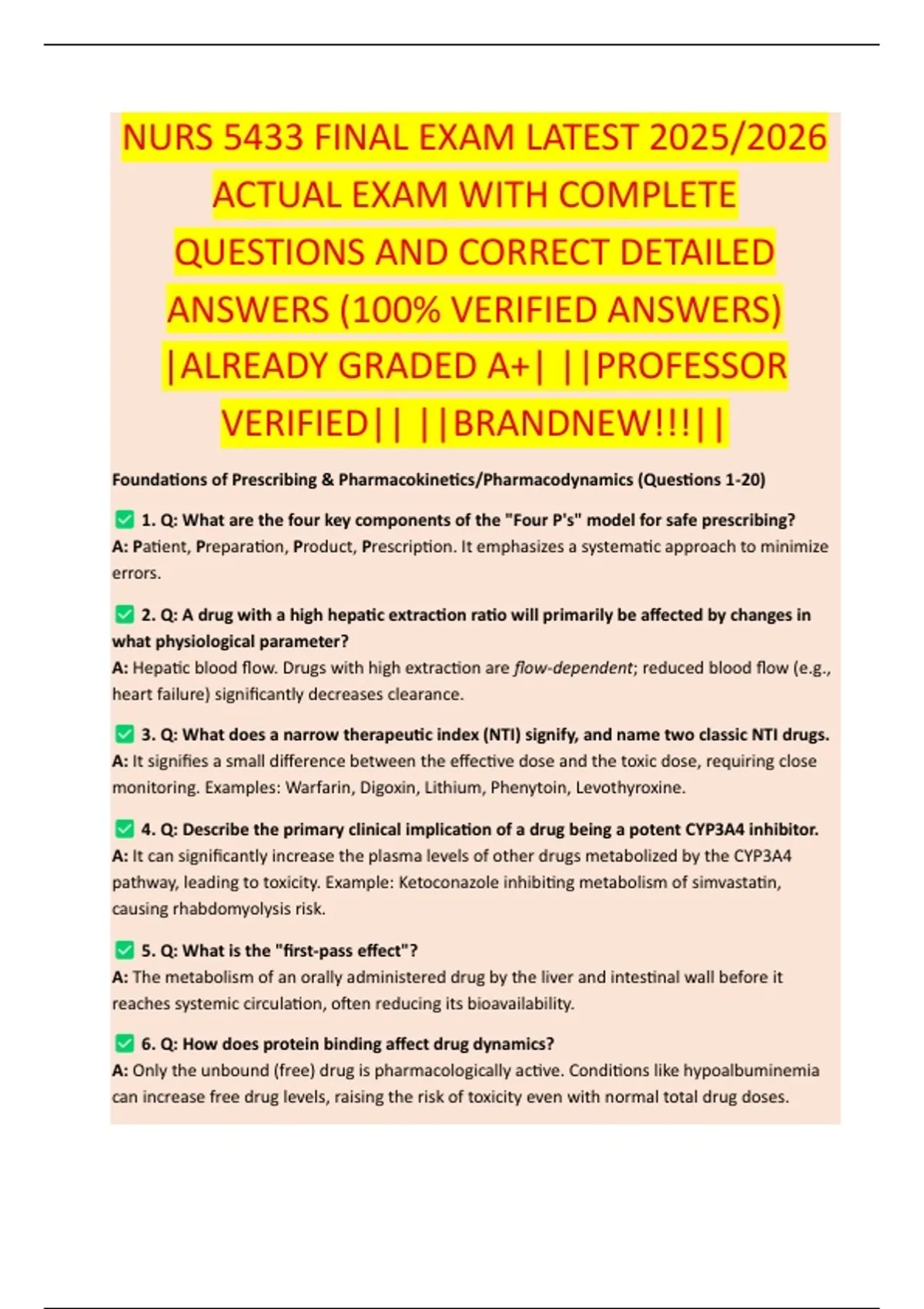 NURS 5433 FINAL EXAM LATEST 2025/2026 ACTUAL EXAM WITH COMPLETE QUESTIONS AND CORRECT DETAILED ANSWERS (100% VERIFIED ANSWERS) |ALREADY GRADED A+| ||PROFESSOR VERIFIED|| ||BRANDNEW!!!||

Foundations of Prescribing & Pharmacokinetics/Pharmacodynamics (Questions 1-20)

✅ 1. Q: What are the four key components of the "Four P's" model for safe prescribing?
A: Patient, Preparation, Product, Prescription. It emphasizes a systematic approach to minimize errors.

✅ 2. Q: A drug with a high hepatic extraction ratio will primarily be affected by changes in what physiological parameter?
A: Hepatic blood flow. Drugs with high extraction are flow-dependent; reduced blood flow (e.g., heart failure) significantly decreases clearance.

✅ 3. Q: What does a narrow therapeutic index (NTI) signify, and name two classic NTI drugs.
A: It signifies a small difference between the effective dose and the toxic dose, requiring close monitoring. Examples: Warfarin, Digoxin, Lithium, Phenytoin, Levothyroxine.

✅ 4. Q: Describe the primary clinical implication of a drug being a potent CYP3A4 inhibitor.
A: It can significantly increase the plasma levels of other drugs metabolized by the CYP3A4 pathway, leading to toxicity. Example: Ketoconazole inhibiting metabolism of simvastatin, causing rhabdomyolysis risk.

✅ 5. Q: What is the "first-pass effect"?
A: The metabolism of an orally administered drug by the liver and intestinal wall before it reaches systemic circulation, often reducing its bioavailability.

✅ 6. Q: How does protein binding affect drug dynamics?
A: Only the unbound (free) drug is pharmacologically active. Conditions like hypoalbuminemia can increase free drug levels, raising the risk of toxicity even with normal total drug doses.